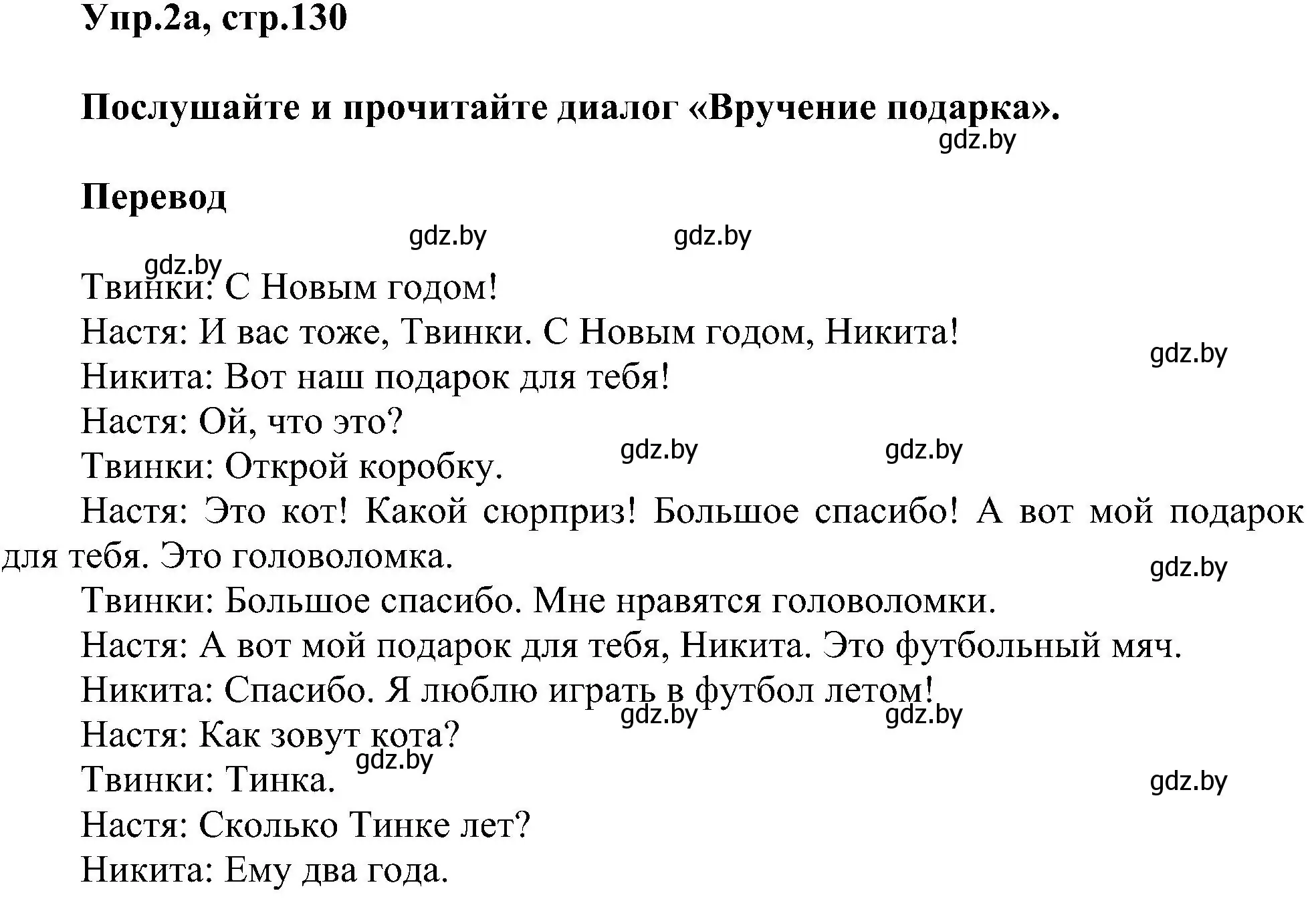 Упр.2а, стр.130

Послушайте и прочитайте диалог «Вручение подарка».

gdz.by

Перевод

gdz.by gdz.by gdz.by

Твинки: С Новым годом!
Настя: И вас тоже, Твинки. С Новым годом, Никита!
gdz.by
Никита: Вот наш подарок для тебя!
Настя: Ой, что это?
gdz.by gdz.by
Твинки: Открой коробку.
Настя: Это кот! Какой сюрприз! Большое спасибо! А вот мой подарок для тебя. Это головоломка.
gdz.by
Твинки: Большое спасибо. Мне нравятся головоломки.
Настя: А вот мой подарок для тебя, Никита. Это футбольный мяч.
Никита: Спасибо. Я люблю играть в футбол летом!
gdz.by gdz.by
Настя: Как зовут кота?
gdz.by
Твинки: Тинка.
gdz.by
Настя: Сколько Тинке лет?
Никита: Ему два года.